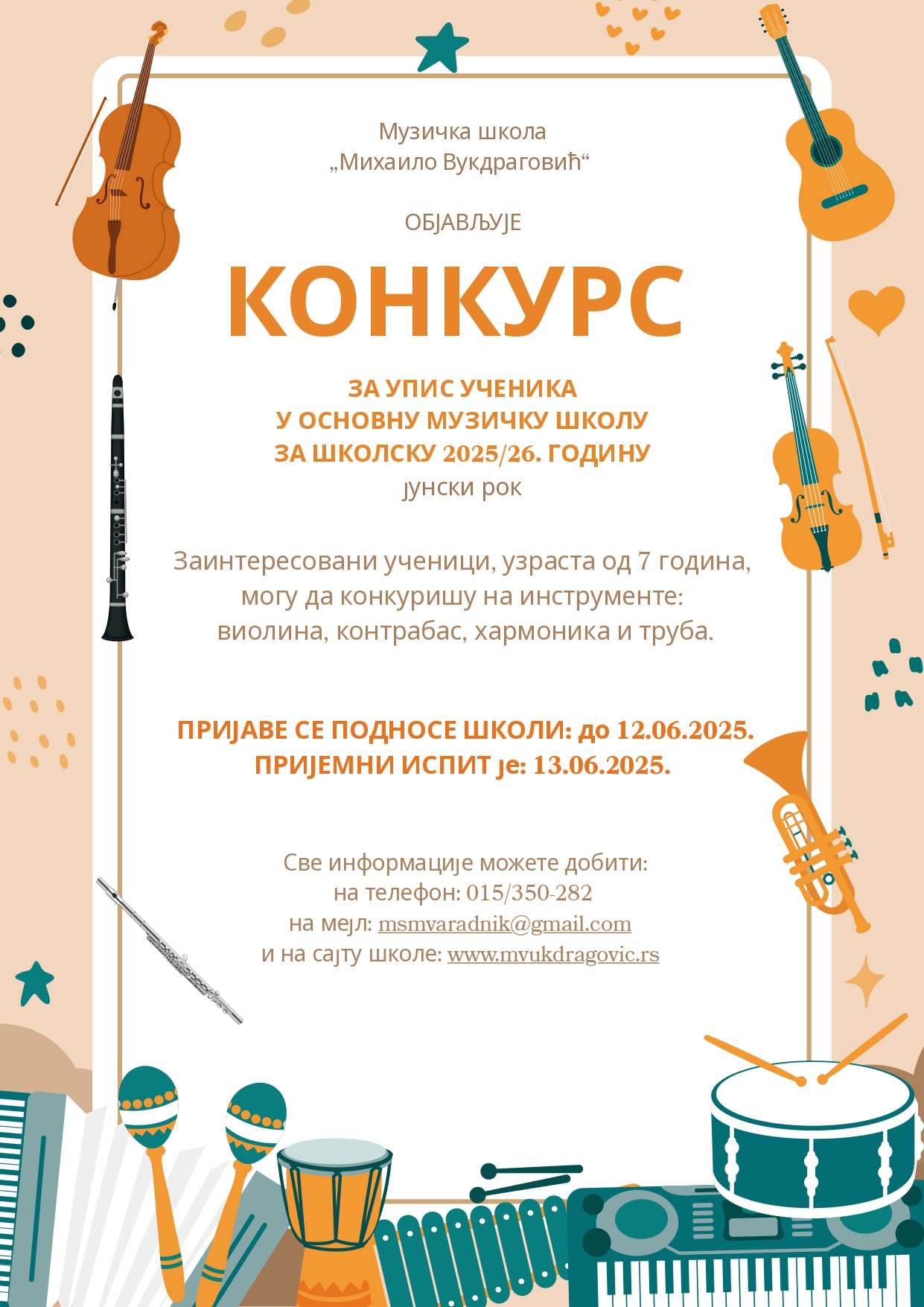 Музичка школа
„Михаило Вукдраговић“

ОБЈАВЉУЈЕ

КОНКУРС

ЗА УПИС УЧЕНИКА
У ОСНОВНУ МУЗИЧКУ ШКОЛУ
ЗА ШКОЛСКУ 2025/26. ГОДИНУ
јунски рок

Заинтересовани ученици, узраста од 7 година, могу да конкуришу на инструменте: виолина, контрабас, хармоника и труба.

ПРИЈАВЕ СЕ ПОДНОСЕ ШКОЛИ: до 12.06.2025.
ПРИЈЕМНИ ИСПИТ је: 13.06.2025.

Све информације можете добити:
на телефон: 015/350-282
на мејл: msmvaradnik@gmail.com
и на сајту школе: www.mvukdragovic.rs